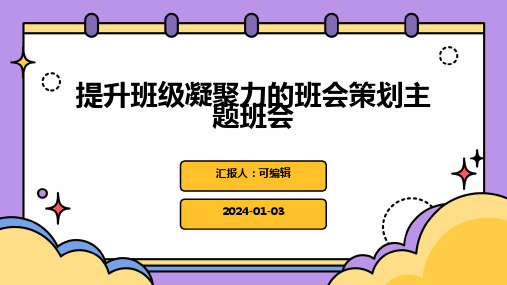 提升班级凝聚力的班会策划主题班会

汇报人：可编辑

2024-01-03